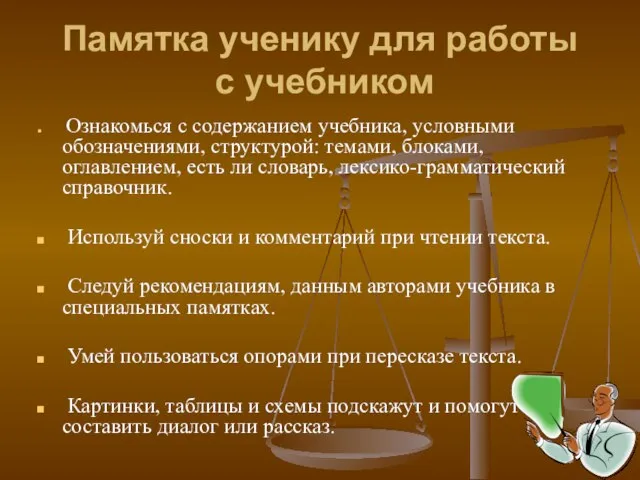 Памятка ученику для работы с учебником

Ознакомься с содержанием учебника, условными обозначениями, структурой: темами, блоками, оглавлением, есть ли словарь, лексико-грамматический справочник.

Используй сноски и комментарий при чтении текста.

Следуй рекомендациям, данным авторами учебника в специальных памятках.

Умей пользоваться опорами при пересказе текста.

Картинки, таблицы и схемы подскажут и помогут составить диалог или рассказ.